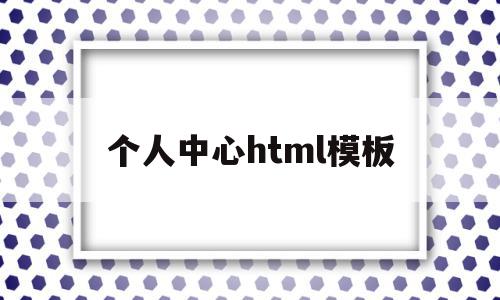 个人中心html模板